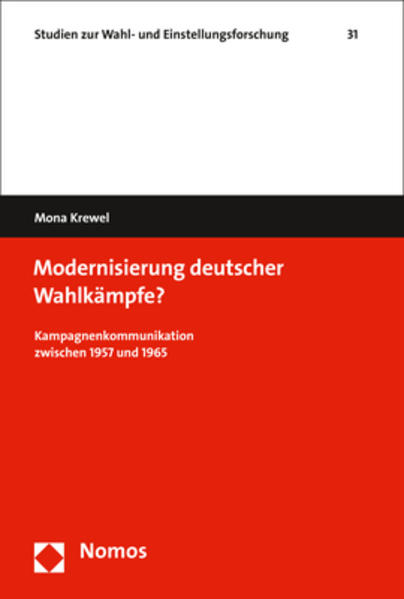 Studien zur Wahl- und Einstellungsforschung 31

Mona Krewel

Modernisierung deutscher Wahlkämpfe?

Kampagnenkommunikation zwischen 1957 und 1965

Nomos